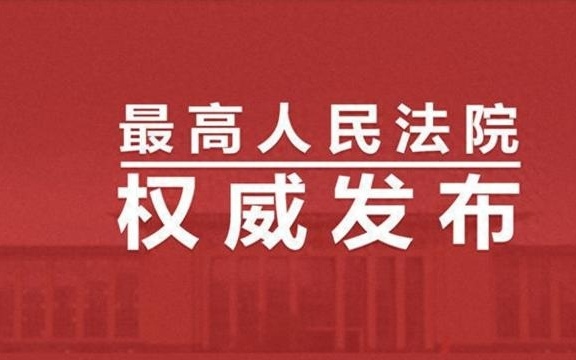 最高人民法院
权威发布